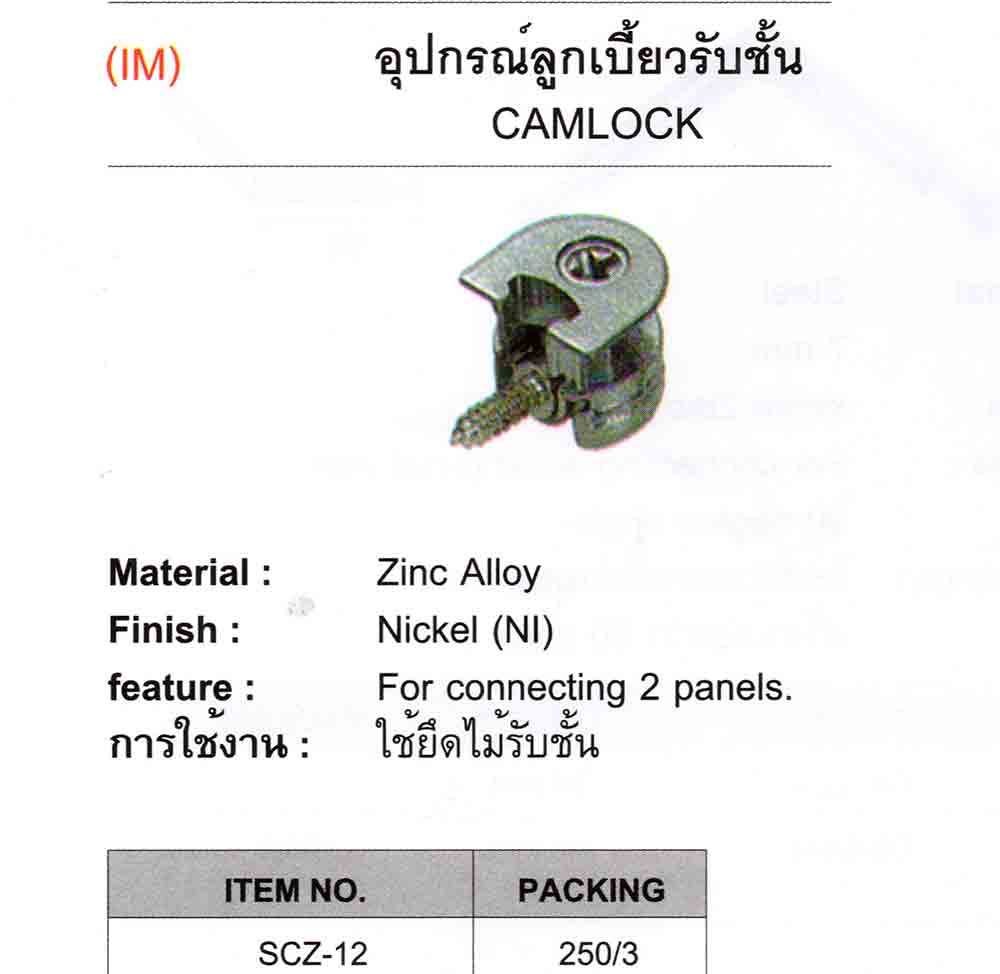 (IM) อุปกรณ์ลูกเบี้ยวรับชั้น
CAMLOCK

Material : Zinc Alloy
Finish : Nickel (NI)
feature : For connecting 2 panels.
การใช้งาน : ใช้ยึดไม้รับชั้น

| ITEM NO. | PACKING |
|---|---|
| SCZ-12 | 250/3 |